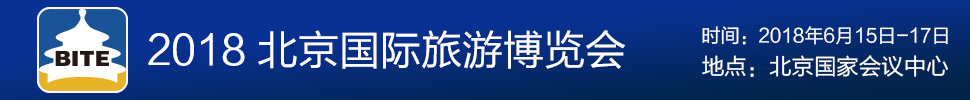 BITE

2018 北京国际旅游博览会

时间：2018年6月15日-17日
地点：北京国家会议中心